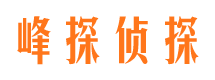 峰探侦探